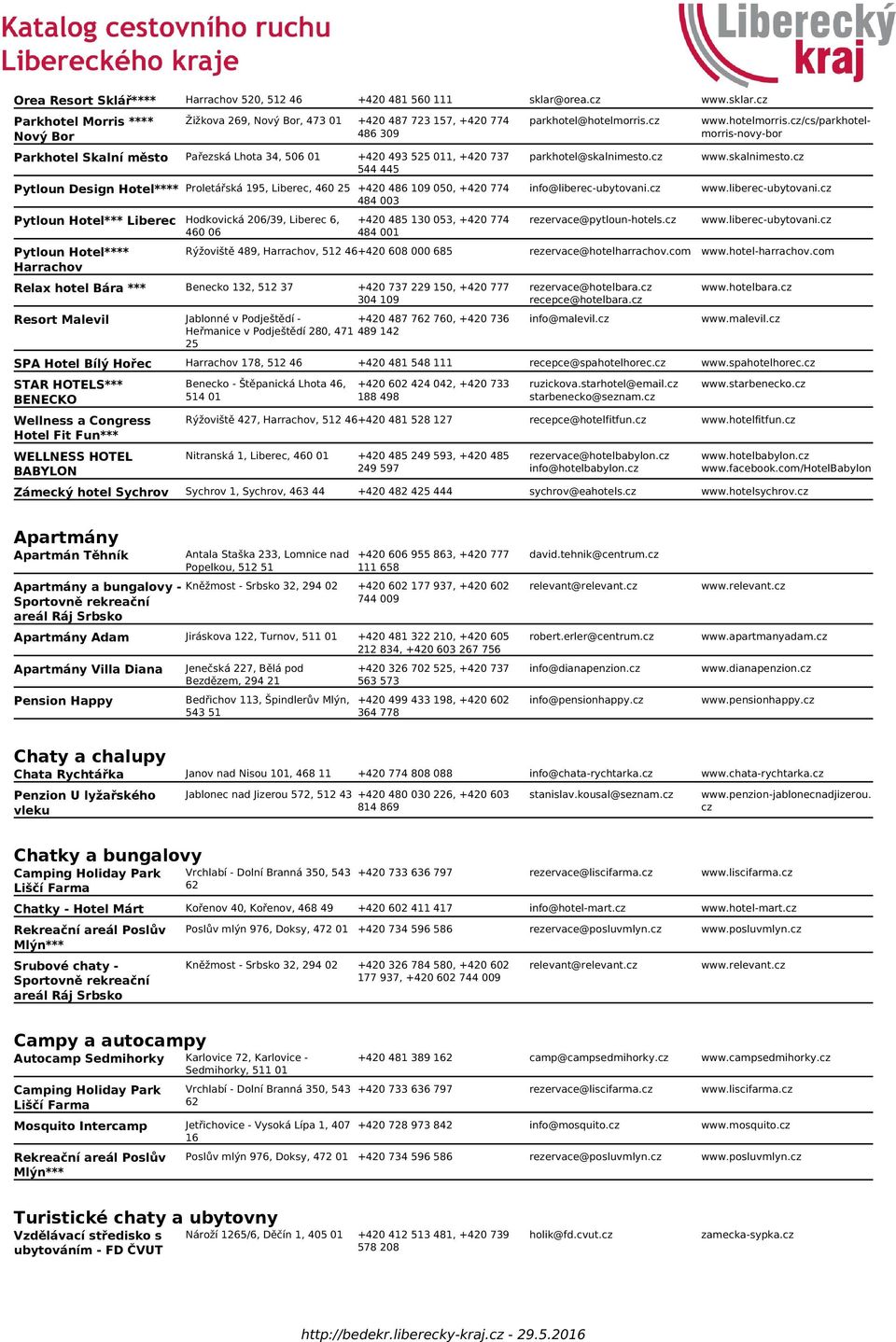 Katalog cestovního ruchu Libereckého kraje

Liberecký kraj

| | | | | |
|---|---|---|---|---|
| Orea Resort Sklář**** | Harrachov 520, 512 46 | +420 481 560 111 | sklar@orea.cz | www.sklar.cz |
| Parkhotel Morris **** Nový Bor | Žižkova 269, Nový Bor, 473 01 | +420 487 723 157, +420 774 486 309 | parkhotel@hotelmorris.cz | www.hotelmorris.cz/cs/parkhotel-morris-novy-bor |
| Parkhotel Skalní město | Pařezská Lhota 34, 506 01 | +420 493 525 011, +420 737 544 445 | parkhotel@skalnimesto.cz | www.skalnimesto.cz |
| Pytloun Design Hotel**** | Proletářská 195, Liberec, 460 25 | +420 486 109 050, +420 774 484 003 | info@liberec-ubytovani.cz | www.liberec-ubytovani.cz |
| Pytloun Hotel*** Liberec | Hodkovická 206/39, Liberec 6, 460 06 | +420 485 130 053, +420 774 484 001 | rezervace@pytloun-hotels.cz | www.liberec-ubytovani.cz |
| Pytloun Hotel**** Harrachov | Rýžoviště 489, Harrachov, 512 46 | +420 608 000 685 | rezervace@hotelharrachov.com | www.hotel-harrachov.com |
| Relax hotel Bára *** | Benecko 132, 512 37 | +420 737 229 150, +420 777 304 109 | rezervace@hotelbara.cz recepce@hotelbara.cz | www.hotelbara.cz |
| Resort Malevil | Jablonné v Podještědí - Heřmanice v Podještědí 280, 471 25 | +420 487 762 760, +420 736 489 142 | info@malevil.cz | www.malevil.cz |
| SPA Hotel Bílý Hořec | Harrachov 178, 512 46 | +420 481 548 111 | recepce@spahotelhorec.cz | www.spahotelhorec.cz |
| STAR HOTELS*** BENECKO | Benecko - Štěpanická Lhota 46, 514 01 | +420 602 424 042, +420 733 188 498 | ruzickova.starhotel@email.cz starbenecko@seznam.cz | www.starbenecko.cz |
| Wellness a Congress Hotel Fit Fun*** | Rýžoviště 427, Harrachov, 512 46 | +420 481 528 127 | recepce@hotelfitfun.cz | www.hotelfitfun.cz |
| WELLNESS HOTEL BABYLON | Nitranská 1, Liberec, 460 01 | +420 485 249 593, +420 485 249 597 | rezervace@hotelbabylon.cz info@hotelbabylon.cz | www.hotelbabylon.cz www.facebook.com/HotelBabylon |
| Zámecký hotel Sychrov | Sychrov 1, Sychrov, 463 44 | +420 482 425 444 | sychrov@eahotels.cz | www.hotelsychrov.cz |

Apartmány

| | | | | |
|---|---|---|---|---|
| Apartmán Těhník | Antala Staška 233, Lomnice nad Popelkou, 512 51 | +420 606 955 863, +420 777 111 658 | david.tehnik@centrum.cz | |
| Apartmány a bungalovy - Sportovně rekreační areál Ráj Srbsko | Kněžmost - Srbsko 32, 294 02 | +420 602 177 937, +420 602 744 009 | relevant@relevant.cz | www.relevant.cz |
| Apartmány Adam | Jiráskova 122, Turnov, 511 01 | +420 481 322 210, +420 605 212 834, +420 603 267 756 | robert.erler@centrum.cz | www.apartmanyadam.cz |
| Apartmány Villa Diana | Jenečská 227, Bělá pod Bezdězem, 294 21 | +420 326 702 525, +420 737 563 573 | info@dianapenzion.cz | www.dianapenzion.cz |
| Pension Happy | Bedřichov 113, Špindlerův Mlýn, 543 51 | +420 499 433 198, +420 602 364 778 | info@pensionhappy.cz | www.pensionhappy.cz |

Chaty a chalupy

| | | | | |
|---|---|---|---|---|
| Chata Rychtářka | Janov nad Nisou 101, 468 11 | +420 774 808 088 | info@chata-rychtarka.cz | www.chata-rychtarka.cz |
| Penzion U lyžařského vleku | Jablonec nad Jizerou 572, 512 43 | +420 480 030 226, +420 603 814 869 | stanislav.kousal@seznam.cz | www.penzion-jablonecnadjizerou.cz |

Chatky a bungalovy

| | | | | |
|---|---|---|---|---|
| Camping Holiday Park Liščí Farma | Vrchlabí - Dolní Branná 350, 543 62 | +420 733 636 797 | rezervace@liscifarma.cz | www.liscifarma.cz |
| Chatky - Hotel Márt | Kořenov 40, Kořenov, 468 49 | +420 602 411 417 | info@hotel-mart.cz | www.hotel-mart.cz |
| Rekreační areál Poslův Mlýn*** | Poslův mlýn 976, Doksy, 472 01 | +420 734 596 586 | rezervace@posluvmlyn.cz | www.posluvmlyn.cz |
| Srubové chaty - Sportovně rekreační areál Ráj Srbsko | Kněžmost - Srbsko 32, 294 02 | +420 326 784 580, +420 602 177 937, +420 602 744 009 | relevant@relevant.cz | www.relevant.cz |

Campy a autocampy

| | | | | |
|---|---|---|---|---|
| Autocamp Sedmihorky | Karlovice 72, Karlovice - Sedmihorky, 511 01 | +420 481 389 162 | camp@campsedmihorky.cz | www.campsedmihorky.cz |
| Camping Holiday Park Liščí Farma | Vrchlabí - Dolní Branná 350, 543 62 | +420 733 636 797 | rezervace@liscifarma.cz | www.liscifarma.cz |
| Mosquito Intercamp | Jetřichovice - Vysoká Lípa 1, 407 16 | +420 728 973 842 | info@mosquito.cz | www.mosquito.cz |
| Rekreační areál Poslův Mlýn*** | Poslův mlýn 976, Doksy, 472 01 | +420 734 596 586 | rezervace@posluvmlyn.cz | www.posluvmlyn.cz |

Turistické chaty a ubytovny

| | | | | |
|---|---|---|---|---|
| Vzdělávací středisko s ubytováním - FD ČVUT | Nároží 1265/6, Děčín 1, 405 01 | +420 412 513 481, +420 739 578 208 | holik@fd.cvut.cz | zamecka-sypka.cz |

http://bedekr.liberecky-kraj.cz - 29.5.2016